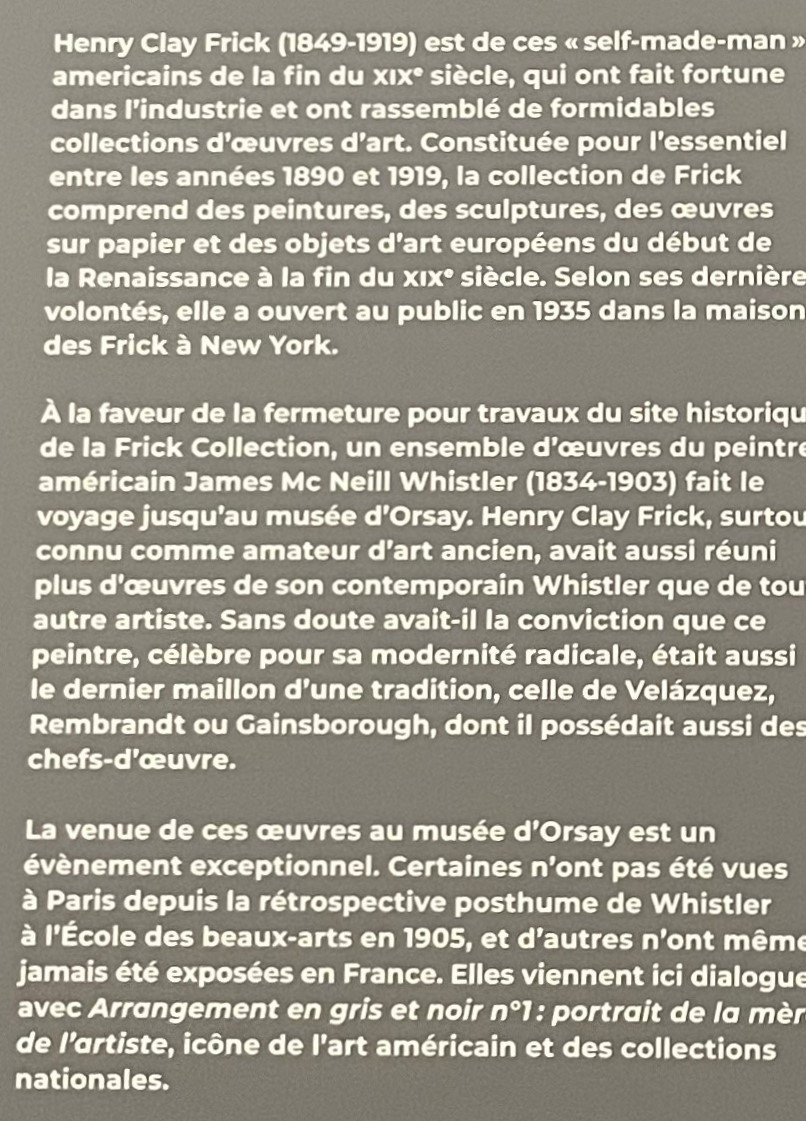 Henry Clay Frick (1849-1919) est de ces « self-made-man » americains de la fin du XIXᵉ siècle, qui ont fait fortune dans l'industrie et ont rassemblé de formidables collections d'œuvres d'art. Constituée pour l'essentiel entre les années 1890 et 1919, la collection de Frick comprend des peintures, des sculptures, des œuvres sur papier et des objets d'art européens du début de la Renaissance à la fin du XIXᵉ siècle. Selon ses dernière volontés, elle a ouvert au public en 1935 dans la maison des Frick à New York.

À la faveur de la fermeture pour travaux du site historiqu de la Frick Collection, un ensemble d'œuvres du peintre américain James Mc Neill Whistler (1834-1903) fait le voyage jusqu'au musée d'Orsay. Henry Clay Frick, surtou connu comme amateur d'art ancien, avait aussi réuni plus d'œuvres de son contemporain Whistler que de tou autre artiste. Sans doute avait-il la conviction que ce peintre, célèbre pour sa modernité radicale, était aussi le dernier maillon d'une tradition, celle de Velázquez, Rembrandt ou Gainsborough, dont il possédait aussi des chefs-d'œuvre.

La venue de ces œuvres au musée d'Orsay est un évènement exceptionnel. Certaines n'ont pas été vues à Paris depuis la rétrospective posthume de Whistler à l'École des beaux-arts en 1905, et d'autres n'ont même jamais été exposées en France. Elles viennent ici dialogue avec Arrangement en gris et noir n°1 : portrait de la mèr de l'artiste, icône de l'art américain et des collections nationales.